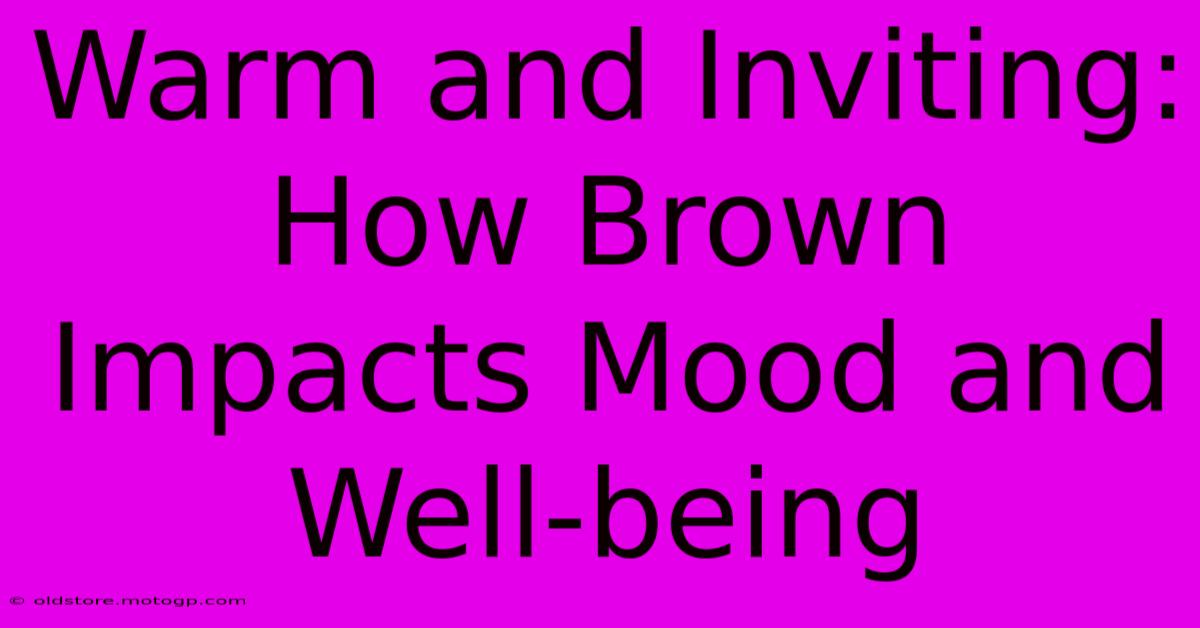 Warm and Inviting: How Brown Impacts Mood and Well-being

© oldstore.motogp.com